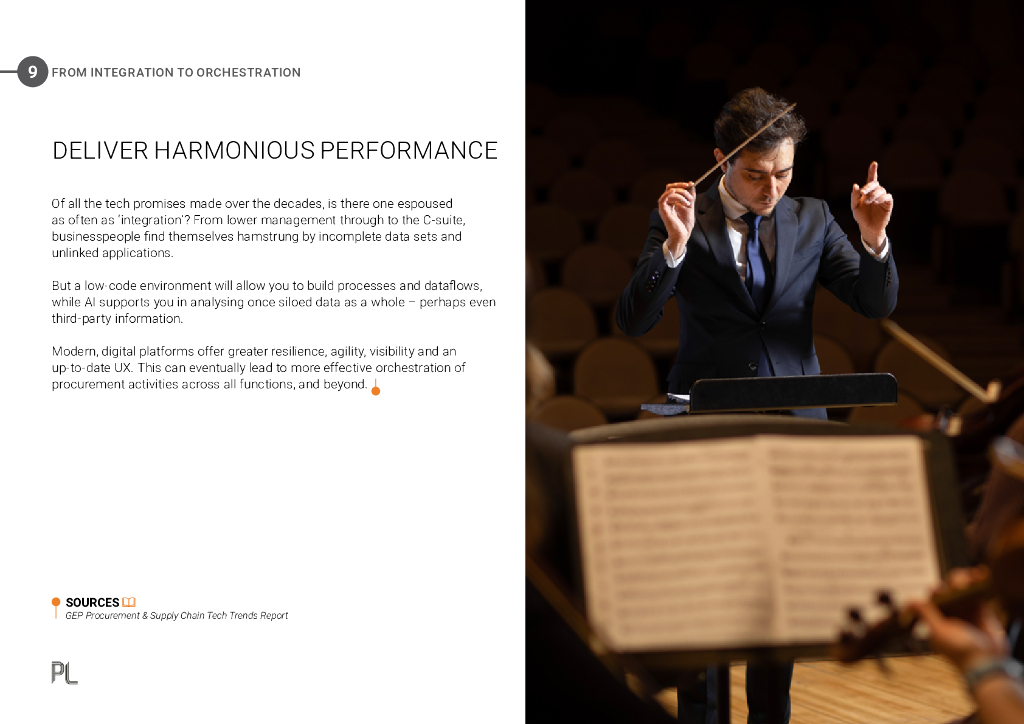 9 FROM INTEGRATION TO ORCHESTRATION

DELIVER HARMONIOUS PERFORMANCE

Of all the tech promises made over the decades, is there one espoused as often as 'integration'? From lower management through to the C-suite, businesspeople find themselves hamstrung by incomplete data sets and unlinked applications.

But a low-code environment will allow you to build processes and dataflows, while AI supports you in analysing once siloed data as a whole – perhaps even third-party information.

Modern, digital platforms offer greater resilience, agility, visibility and an up-to-date UX. This can eventually lead to more effective orchestration of procurement activities across all functions, and beyond.

SOURCES
GEP Procurement & Supply Chain Tech Trends Report

PL